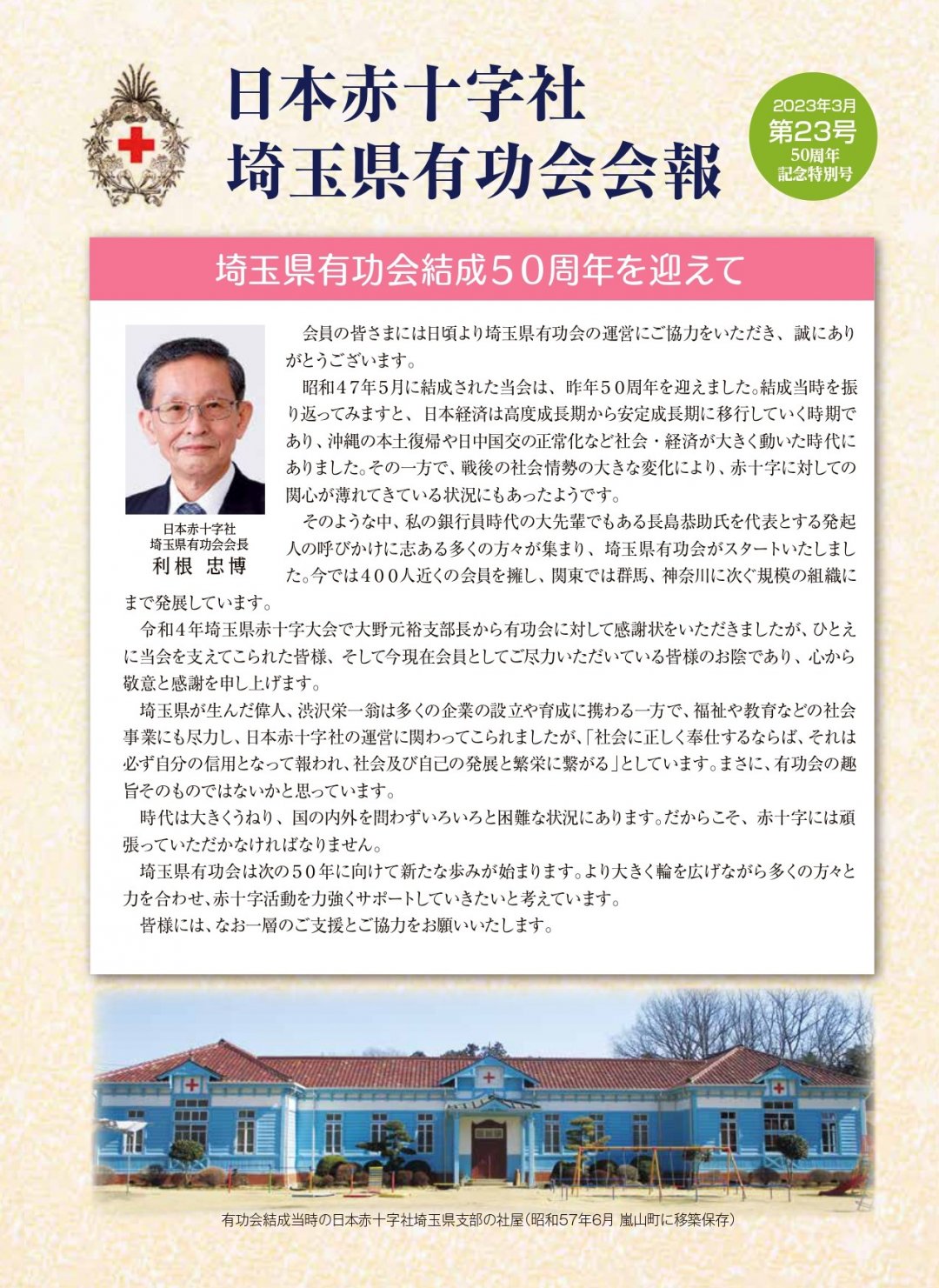 日本赤十字社
埼玉県有功会会報

2023年3月
第23号
50周年
記念特別号

埼玉県有功会結成50周年を迎えて

日本赤十字社
埼玉県有功会会長
利根 忠博

会員の皆さまには日頃より埼玉県有功会の運営にご協力をいただき、誠にありがとうございます。

昭和47年5月に結成された当会は、昨年50周年を迎えました。結成当時を振り返ってみますと、日本経済は高度成長期から安定成長期に移行していく時期であり、沖縄の本土復帰や日中国交の正常化など社会・経済が大きく動いた時代にありました。その一方で、戦後の社会情勢の大きな変化により、赤十字に対しての関心が薄れてきている状況にもあったようです。

そのような中、私の銀行員時代の大先輩でもある長島恭助氏を代表とする発起人の呼びかけに志ある多くの方々が集まり、埼玉県有功会がスタートいたしました。今では400人近くの会員を擁し、関東では群馬、神奈川に次ぐ規模の組織にまで発展しています。

令和4年埼玉県赤十字大会で大野元裕支部長から有功会に対して感謝状をいただきましたが、ひとえに当会を支えてこられた皆様、そして今現在会員としてご尽力いただいている皆様のお陰であり、心から敬意と感謝を申し上げます。

埼玉県が生んだ偉人、渋沢栄一翁は多くの企業の設立や育成に携わる一方で、福祉や教育などの社会事業にも尽力し、日本赤十字社の運営に関わってこられましたが、「社会に正しく奉仕するならば、それは必ず自分の信用となって報われ、社会及び自己の発展と繁栄に繋がる」としています。まさに、有功会の趣旨そのものではないかと思っています。

時代は大きくうねり、国の内外を問わずいろいろと困難な状況にあります。だからこそ、赤十字には頑張っていただかなければなりません。

埼玉県有功会は次の50年に向けて新たな歩みが始まります。より大きく輪を広げながら多くの方々と力を合わせ、赤十字活動を力強くサポートしていきたいと考えています。

皆様には、なお一層のご支援とご協力をお願いいたします。

有功会結成当時の日本赤十字社埼玉県支部の社屋（昭和57年6月 嵐山町に移築保存）